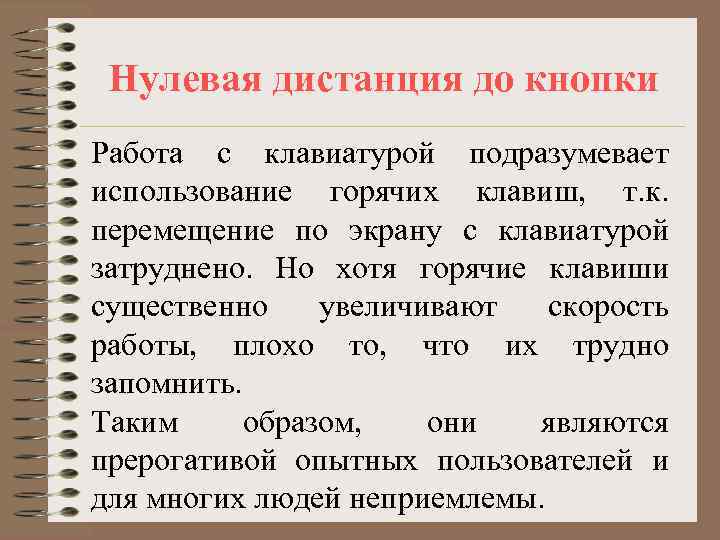 Нулевая дистанция до кнопки

Работа с клавиатурой подразумевает использование горячих клавиш, т.к. перемещение по экрану с клавиатурой затруднено. Но хотя горячие клавиши существенно увеличивают скорость работы, плохо то, что их трудно запомнить.
Таким образом, они являются прерогативой опытных пользователей и для многих людей неприемлемы.